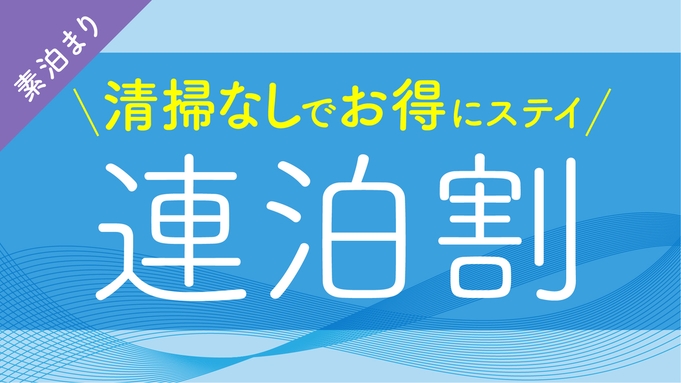 素泊まり

＼清掃なしでお得にステイ／

連泊割